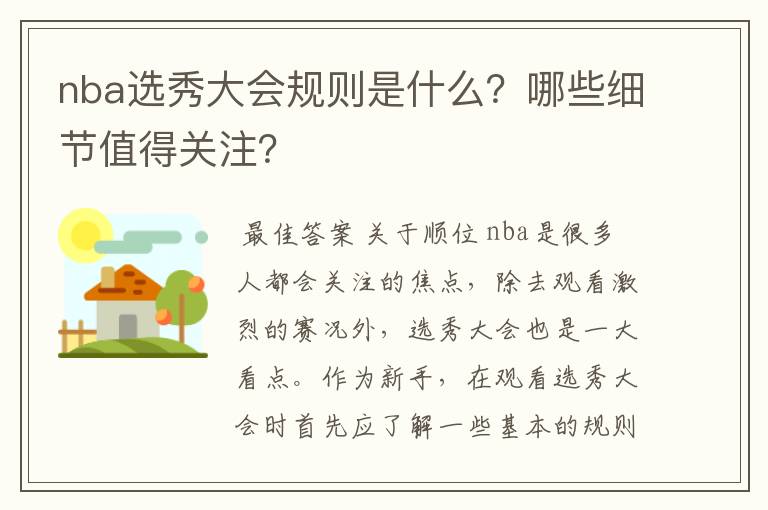 nba选秀大会规则是什么？哪些细节值得关注？

最佳答案 关于顺位 nba 是很多人都会关注的焦点，除去观看激烈的赛况外，选秀大会也是一大看点。作为新手，在观看选秀大会时首先应了解一些基本的规则